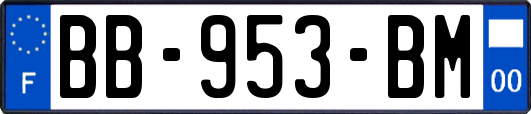 F
BB-953-BM
00